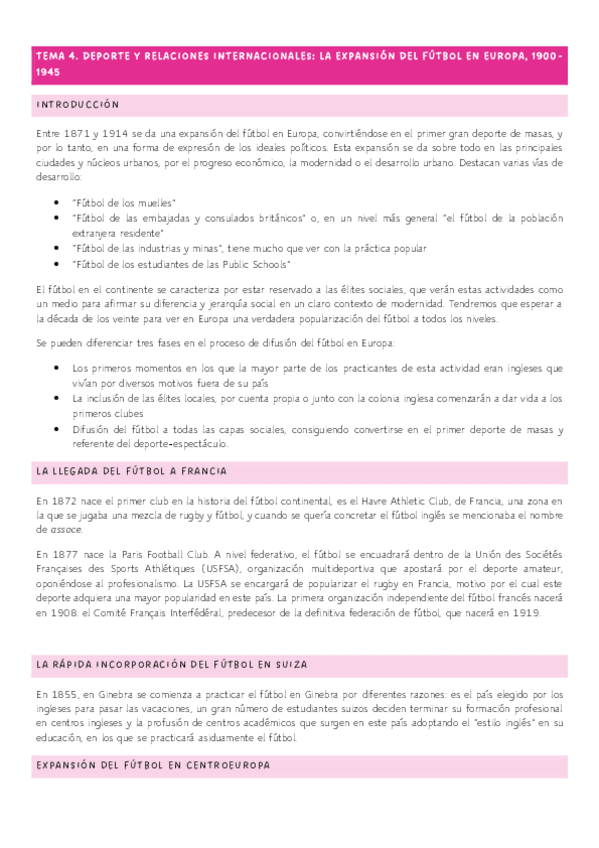 TEMA 4. DEPORTE Y RELACIONES INTERNACIONALES: LA EXPANSIÓN DEL FÚTBOL EN EUROPA, 1900-1945

INTRODUCCIÓN

Entre 1871 y 1914 se da una expansión del fútbol en Europa, convirtiéndose en el primer gran deporte de masas, y por lo tanto, en una forma de expresión de los ideales políticos. Esta expansión se da sobre todo en las principales ciudades y núcleos urbanos, por el progreso económico, la modernidad o el desarrollo urbano. Destacan varias vías de desarrollo:

- "Fútbol de los muelles"
- "Fútbol de las embajadas y consulados británicos" o, en un nivel más general "el fútbol de la población extranjera residente"
- "Fútbol de las industrias y minas", tiene mucho que ver con la práctica popular
- "Fútbol de los estudiantes de las Public Schools"

El fútbol en el continente se caracteriza por estar reservado a las élites sociales, que verán estas actividades como un medio para afirmar su diferencia y jerarquía social en un claro contexto de modernidad. Tendremos que esperar a la década de los veinte para ver en Europa una verdadera popularización del fútbol a todos los niveles.

Se pueden diferenciar tres fases en el proceso de difusión del fútbol en Europa:

- Los primeros momentos en los que la mayor parte de los practicantes de esta actividad eran ingleses que vivían por diversos motivos fuera de su país
- La inclusión de las élites locales, por cuenta propia o junto con la colonia inglesa comenzarán a dar vida a los primeros clubes
- Difusión del fútbol a todas las capas sociales, consiguiendo convertirse en el primer deporte de masas y referente del deporte-espectáculo.

LA LLEGADA DEL FÚTBOL A FRANCIA

En 1872 nace el primer club en la historia del fútbol continental, es el Havre Athletic Club, de Francia, una zona en la que se jugaba una mezcla de rugby y fútbol, y cuando se quería concretar el fútbol inglés se mencionaba el nombre de assoce.

En 1877 nace la Paris Football Club. A nivel federativo, el fútbol se encuadrará dentro de la Unión des Sociétés Françaises des Sports Athlétiques (USFSA), organización multideportiva que apostará por el deporte amateur, oponiéndose al profesionalismo. La USFSA se encargará de popularizar el rugby en Francia, motivo por el cual este deporte adquiera una mayor popularidad en este país. La primera organización independiente del fútbol francés nacerá en 1908: el Comité Français Interfédéral, predecesor de la definitiva federación de fútbol, que nacerá en 1919.

LA RÁPIDA INCORPORACIÓN DEL FÚTBOL EN SUIZA

En 1855, en Ginebra se comienza a practicar el fútbol en Ginebra por diferentes razones: es el país elegido por los ingleses para pasar las vacaciones, un gran número de estudiantes suizos deciden terminar su formación profesional en centros ingleses y la profusión de centros académicos que surgen en este país adoptando el "estilo inglés" en su educación, en los que se practicará asiduamente el fútbol.

EXPANSIÓN DEL FÚTBOL EN CENTROEUROPA